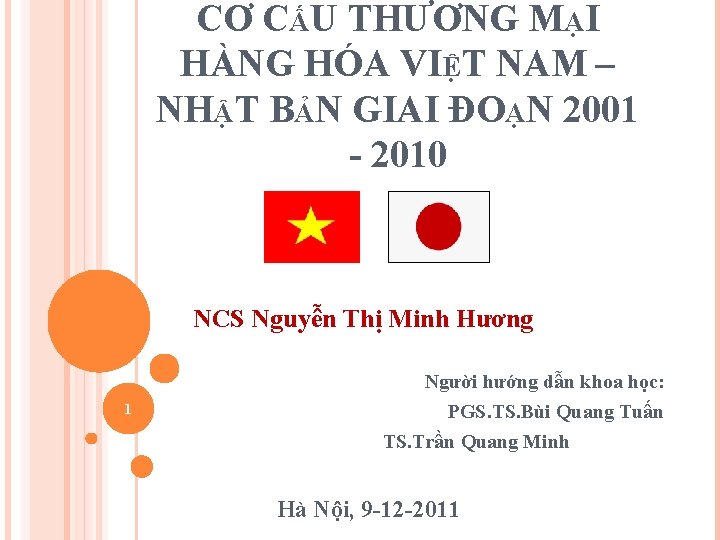 CƠ CẤU THƯƠNG MẠI HÀNG HÓA VIỆT NAM – NHẬT BẢN GIAI ĐOẠN 2001 - 2010

NCS Nguyễn Thị Minh Hương

Người hướng dẫn khoa học:
PGS.TS.Bùi Quang Tuấn
TS.Trần Quang Minh

1

Hà Nội, 9-12-2011